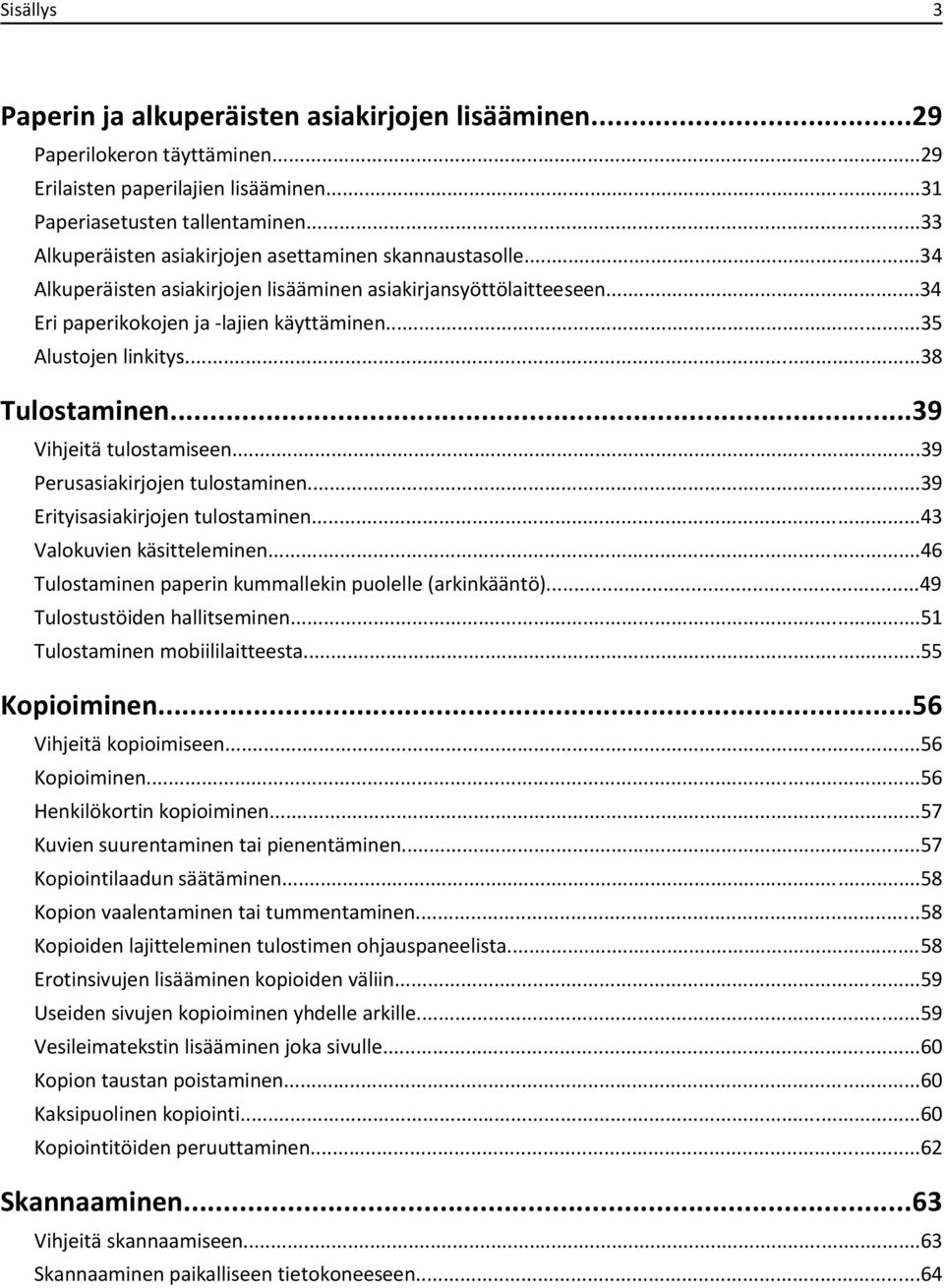 Sisällys 3

Paperin ja alkuperäisten asiakirjojen lisääminen...29
Paperilokeron täyttäminen...29
Erilaisten paperilajien lisääminen...31
Paperiasetusten tallentaminen...33
Alkuperäisten asiakirjojen asettaminen skannaustasolle...34
Alkuperäisten asiakirjojen lisääminen asiakirjansyöttölaitteeseen...34
Eri paperikokojen ja -lajien käyttäminen...35
Alustojen linkitys...38

Tulostaminen...39
Vihjeitä tulostamiseen...39
Perusasiakirjojen tulostaminen...39
Erityisasiakirjojen tulostaminen...43
Valokuvien käsitteleminen...46
Tulostaminen paperin kummallekin puolelle (arkinkääntö)...49
Tulostustöiden hallitseminen...51
Tulostaminen mobiililaitteesta...55

Kopioiminen...56
Vihjeitä kopioimiseen...56
Kopioiminen...56
Henkilökortin kopioiminen...57
Kuvien suurentaminen tai pienentäminen...57
Kopiointilaadun säätäminen...58
Kopion vaalentaminen tai tummentaminen...58
Kopioiden lajitteleminen tulostimen ohjauspaneelista...58
Erotinsivujen lisääminen kopioiden väliin...59
Useiden sivujen kopioiminen yhdelle arkille...59
Vesileimatekstin lisääminen joka sivulle...60
Kopion taustan poistaminen...60
Kaksipuolinen kopiointi...60
Kopiointitöiden peruuttaminen...62

Skannaaminen...63
Vihjeitä skannaamiseen...63
Skannaaminen paikalliseen tietokoneeseen...64